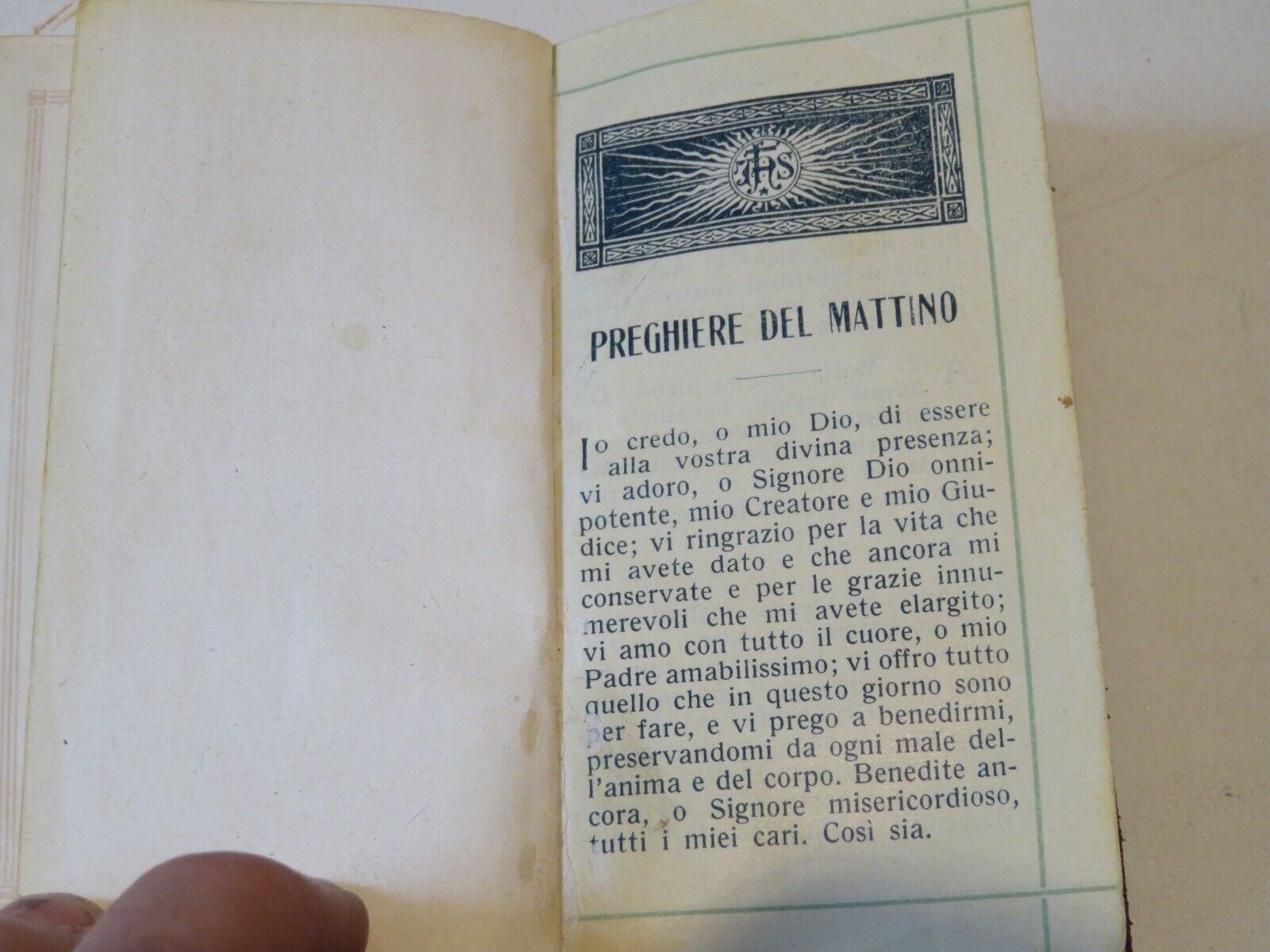 IHS

PREGHIERE DEL MATTINO

Io credo, o mio Dio, di essere alla vostra divina presenza; vi adoro, o Signore Dio onnipotente, mio Creatore e mio Giudice; vi ringrazio per la vita che mi avete dato e che ancora mi conservate e per le grazie innumerevoli che mi avete elargito; vi amo con tutto il cuore, o mio Padre amabilissimo; vi offro tutto quello che in questo giorno sono per fare, e vi prego a benedirmi, preservandomi da ogni male dell'anima e del corpo. Benedite ancora, o Signore misericordioso, tutti i miei cari. Così sia.